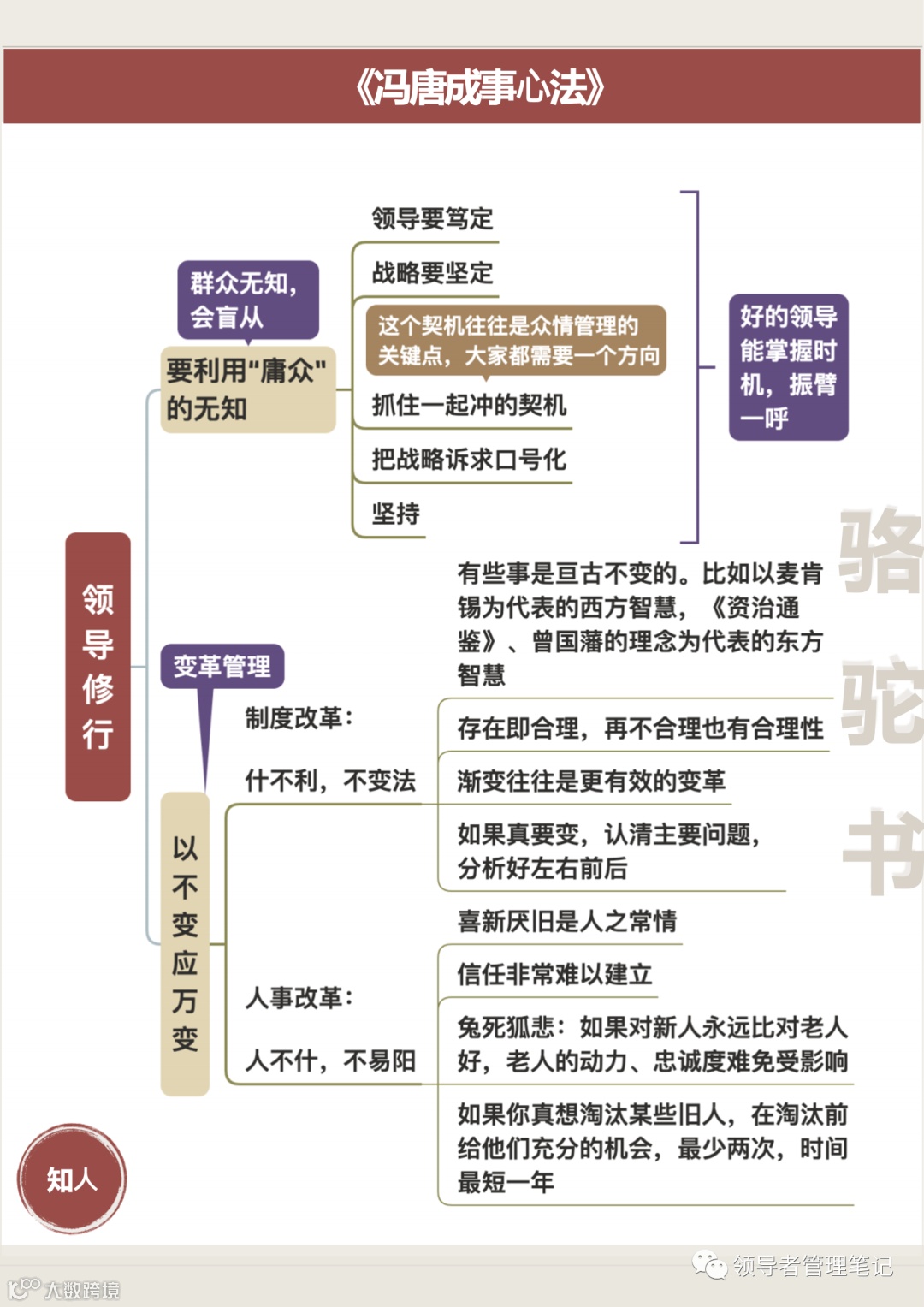 《冯唐成事心法》

领导修行

群众无知，会盲从

要利用"庸众"的无知

领导要笃定

战略要坚定

这个契机往往是众情管理的关键点，大家都需要一个方向

抓住一起冲的契机

把战略诉求口号化

坚持

好的领导能掌握时机，振臂一呼

变革管理

以不变应万变

有些事是亘古不变的。比如以麦肯锡为代表的西方智慧，《资治通鉴》、曾国藩的理念为代表的东方智慧

制度改革：

什不利，不变法

存在即合理，再不合理也有合理性

渐变往往是更有效的变革

如果真要变，认清主要问题，分析好左右前后

人事改革：

人不什，不易阳

喜新厌旧是人之常情

信任非常难以建立

兔死狐悲：如果对新人永远比对老人好，老人的动力、忠诚度难免受影响

如果你真想淘汰某些旧人，在淘汰前给他们充分的机会，最少两次，时间最短一年

骆驼书

知人

领导者管理笔记

大数跨境